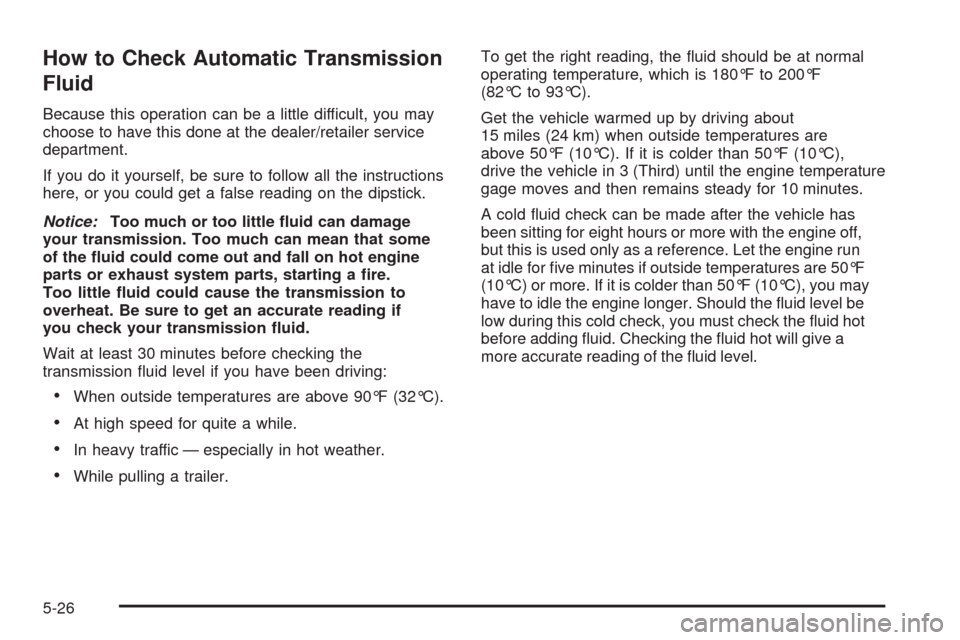 How to Check Automatic Transmission Fluid

Because this operation can be a little difficult, you may choose to have this done at the dealer/retailer service department.

If you do it yourself, be sure to follow all the instructions here, or you could get a false reading on the dipstick.

Notice: Too much or too little fluid can damage your transmission. Too much can mean that some of the fluid could come out and fall on hot engine parts or exhaust system parts, starting a fire. Too little fluid could cause the transmission to overheat. Be sure to get an accurate reading if you check your transmission fluid.

Wait at least 30 minutes before checking the transmission fluid level if you have been driving:

• When outside temperatures are above 90°F (32°C).

• At high speed for quite a while.

• In heavy traffic — especially in hot weather.

• While pulling a trailer.

To get the right reading, the fluid should be at normal operating temperature, which is 180°F to 200°F (82°C to 93°C).

Get the vehicle warmed up by driving about 15 miles (24 km) when outside temperatures are above 50°F (10°C). If it is colder than 50°F (10°C), drive the vehicle in 3 (Third) until the engine temperature gage moves and then remains steady for 10 minutes.

A cold fluid check can be made after the vehicle has been sitting for eight hours or more with the engine off, but this is used only as a reference. Let the engine run at idle for five minutes if outside temperatures are 50°F (10°C) or more. If it is colder than 50°F (10°C), you may have to idle the engine longer. Should the fluid level be low during this cold check, you must check the fluid hot before adding fluid. Checking the fluid hot will give a more accurate reading of the fluid level.

5-26

carmanualsonline.info